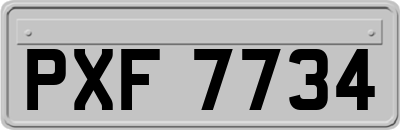 PXF 7734